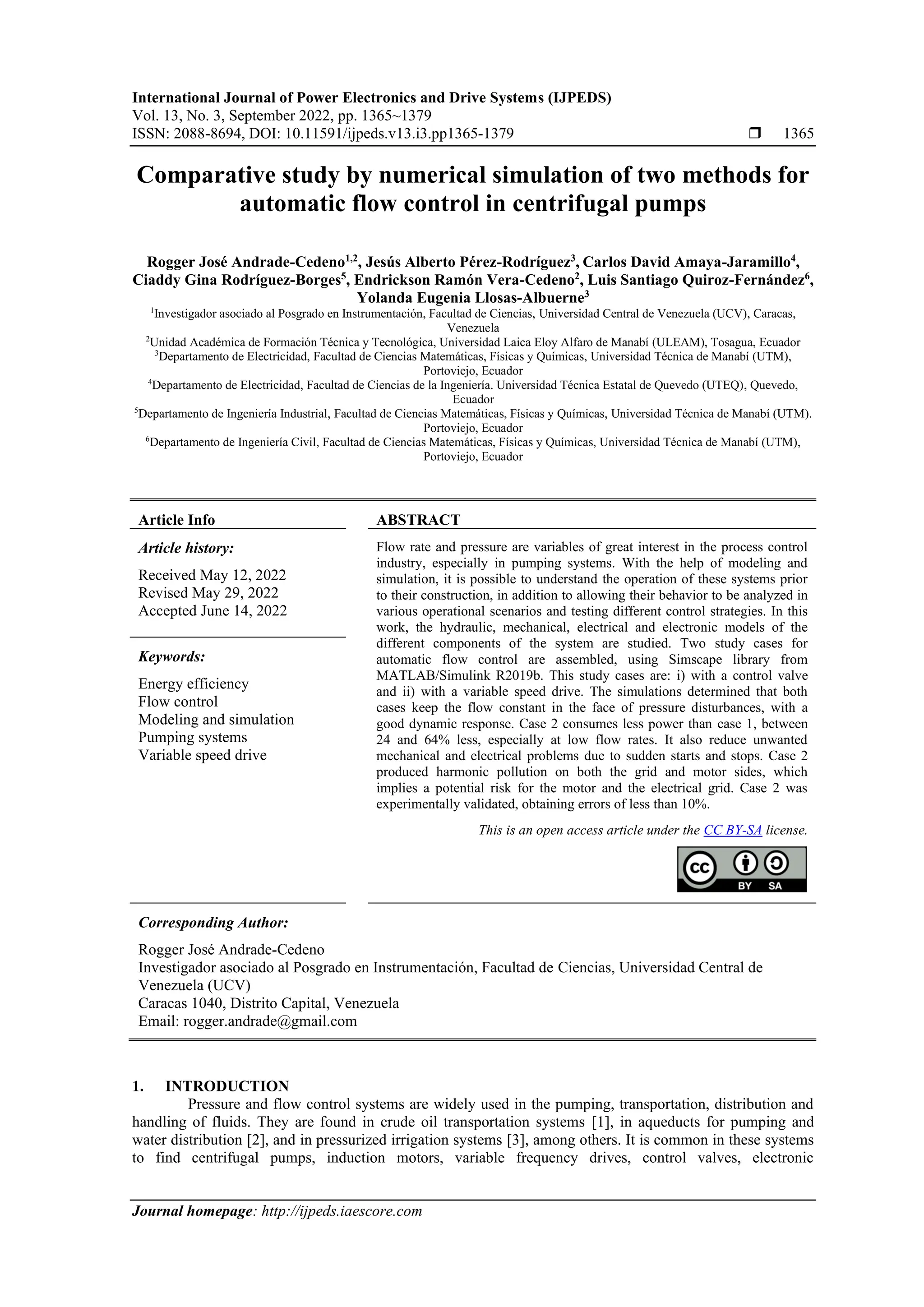 International Journal of Power Electronics and Drive Systems (IJPEDS)
Vol. 13, No. 3, September 2022, pp. 1365~1379
ISSN: 2088-8694, DOI: 10.11591/ijpeds.v13.i3.pp1365-1379 ❒ 1365

Comparative study by numerical simulation of two methods for automatic flow control in centrifugal pumps

Rogger José Andrade-Cedeno$^{1,2}$, Jesús Alberto Pérez-Rodríguez$^{3}$, Carlos David Amaya-Jaramillo$^{4}$, Ciaddy Gina Rodríguez-Borges$^{5}$, Endrickson Ramón Vera-Cedeno$^{2}$, Luis Santiago Quiroz-Fernández$^{6}$, Yolanda Eugenia Llosas-Albuerne$^{3}$

$^{1}$Investigador asociado al Posgrado en Instrumentación, Facultad de Ciencias, Universidad Central de Venezuela (UCV), Caracas, Venezuela
$^{2}$Unidad Académica de Formación Técnica y Tecnológica, Universidad Laica Eloy Alfaro de Manabí (ULEAM), Tosagua, Ecuador
$^{3}$Departamento de Electricidad, Facultad de Ciencias Matemáticas, Físicas y Químicas, Universidad Técnica de Manabí (UTM), Portoviejo, Ecuador
$^{4}$Departamento de Electricidad, Facultad de Ciencias de la Ingeniería. Universidad Técnica Estatal de Quevedo (UTEQ), Quevedo, Ecuador
$^{5}$Departamento de Ingeniería Industrial, Facultad de Ciencias Matemáticas, Físicas y Químicas, Universidad Técnica de Manabí (UTM). Portoviejo, Ecuador
$^{6}$Departamento de Ingeniería Civil, Facultad de Ciencias Matemáticas, Físicas y Químicas, Universidad Técnica de Manabí (UTM), Portoviejo, Ecuador

Article Info

Article history:

Received May 12, 2022
Revised May 29, 2022
Accepted June 14, 2022

Keywords:

Energy efficiency
Flow control
Modeling and simulation
Pumping systems
Variable speed drive

ABSTRACT

Flow rate and pressure are variables of great interest in the process control industry, especially in pumping systems. With the help of modeling and simulation, it is possible to understand the operation of these systems prior to their construction, in addition to allowing their behavior to be analyzed in various operational scenarios and testing different control strategies. In this work, the hydraulic, mechanical, electrical and electronic models of the different components of the system are studied. Two study cases for automatic flow control are assembled, using Simscape library from MATLAB/Simulink R2019b. This study cases are: i) with a control valve and ii) with a variable speed drive. The simulations determined that both cases keep the flow constant in the face of pressure disturbances, with a good dynamic response. Case 2 consumes less power than case 1, between 24 and 64% less, especially at low flow rates. It also reduce unwanted mechanical and electrical problems due to sudden starts and stops. Case 2 produced harmonic pollution on both the grid and motor sides, which implies a potential risk for the motor and the electrical grid. Case 2 was experimentally validated, obtaining errors of less than 10%.

This is an open access article under the CC BY-SA license.

cc BY SA

Corresponding Author:

Rogger José Andrade-Cedeno
Investigador asociado al Posgrado en Instrumentación, Facultad de Ciencias, Universidad Central de Venezuela (UCV)
Caracas 1040, Distrito Capital, Venezuela
Email: rogger.andrade@gmail.com

1. INTRODUCTION
Pressure and flow control systems are widely used in the pumping, transportation, distribution and handling of fluids. They are found in crude oil transportation systems [1], in aqueducts for pumping and water distribution [2], and in pressurized irrigation systems [3], among others. It is common in these systems to find centrifugal pumps, induction motors, variable frequency drives, control valves, electronic

Journal homepage: http://ijpeds.iaescore.com